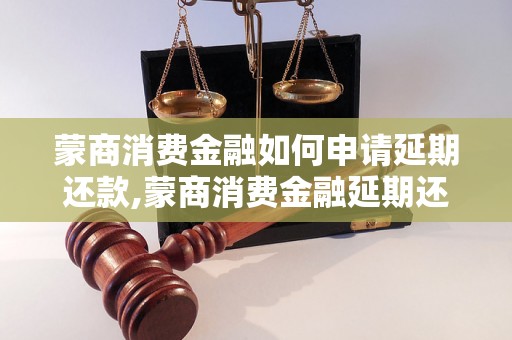 蒙商消费金融如何申请延期还款,蒙商消费金融延期还